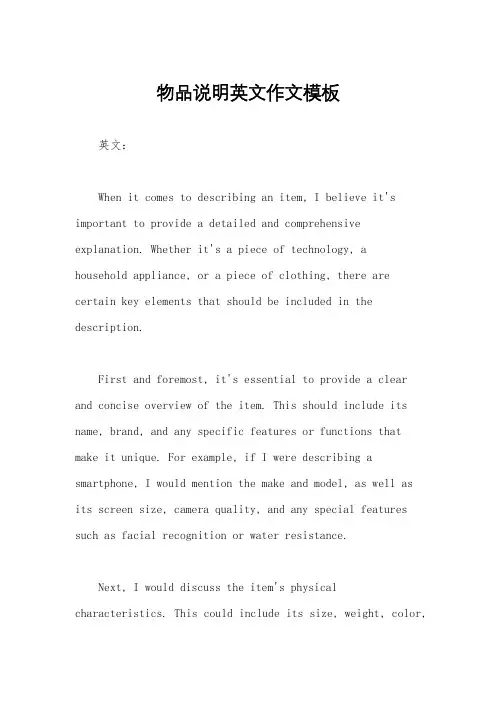 物品说明英文作文模板

英文：

When it comes to describing an item, I believe it's important to provide a detailed and comprehensive explanation. Whether it's a piece of technology, a household appliance, or a piece of clothing, there are certain key elements that should be included in the description.

First and foremost, it's essential to provide a clear and concise overview of the item. This should include its name, brand, and any specific features or functions that make it unique. For example, if I were describing a smartphone, I would mention the make and model, as well as its screen size, camera quality, and any special features such as facial recognition or water resistance.

Next, I would discuss the item's physical characteristics. This could include its size, weight, color,